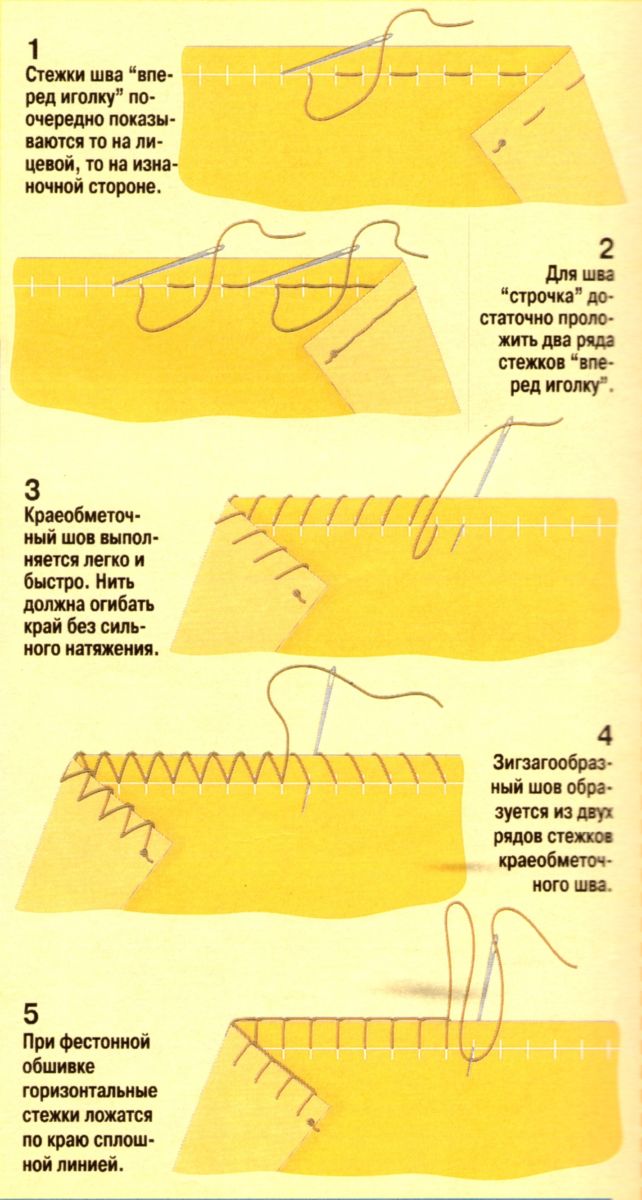 1
Стежки шва "вперед иголку" поочередно показываются то на лицевой, то на изнаночной стороне.

2
Для шва "строчка" достаточно проложить два ряда стежков "вперед иголку".

3
Краеобметочный шов выполняется легко и быстро. Нить должна огибать край без сильного натяжения.

4
Зигзагообразный шов образуется из двух рядов стежков краеобметочного шва.

5
При фестонной обшивке горизонтальные стежки ложатся по краю сплошной линией.